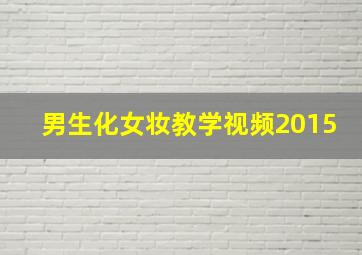 男生化女妆教学视频2015